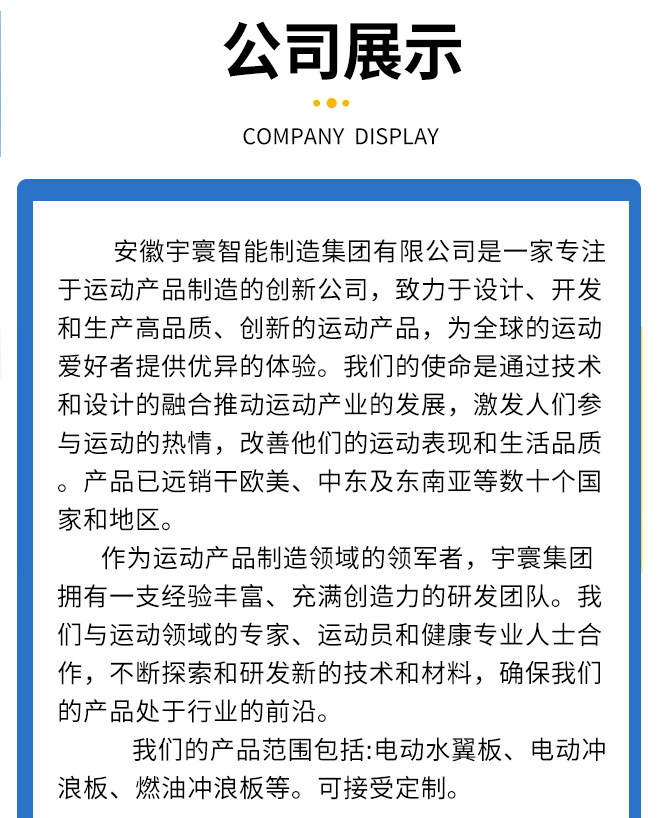 公司展示

COMPANY DISPLAY

安徽宇寰智能制造集团有限公司是一家专注于运动产品制造的创新公司，致力于设计、开发和生产高品质、创新的运动产品，为全球的运动爱好者提供优异的体验。我们的使命是通过技术和设计的融合推动运动产业的发展，激发人们参与运动的热情，改善他们的运动表现和生活品质。产品已远销干欧美、中东及东南亚等数十个国家和地区。

作为运动产品制造领域的领军者，宇寰集团拥有一支经验丰富、充满创造力的研发团队。我们与运动领域的专家、运动员和健康专业人士合作，不断探索和研发新的技术和材料，确保我们的产品处于行业的前沿。

我们的产品范围包括:电动水翼板、电动冲浪板、燃油冲浪板等。可接受定制。